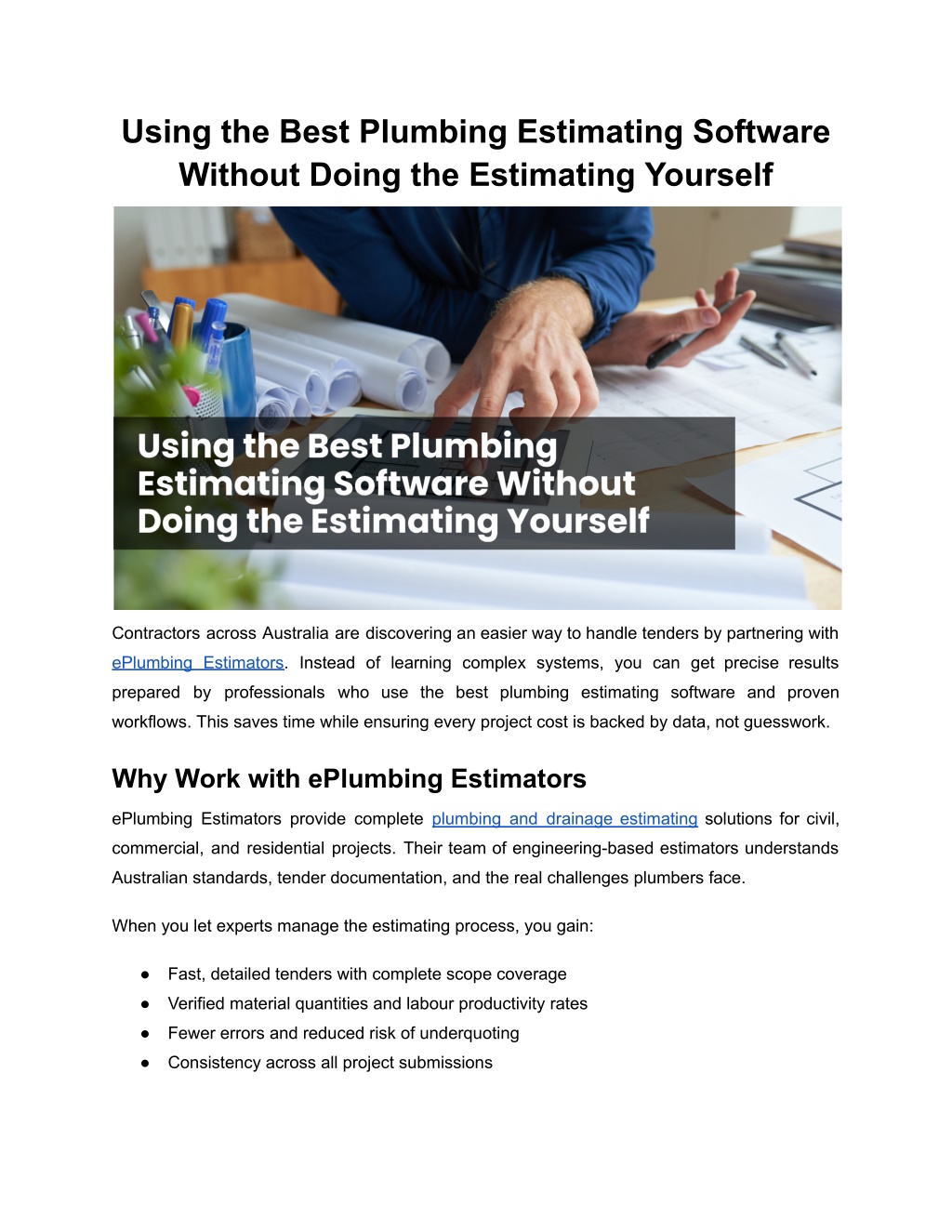 Using the Best Plumbing Estimating Software Without Doing the Estimating Yourself

Using the Best Plumbing Estimating Software Without Doing the Estimating Yourself

Contractors across Australia are discovering an easier way to handle tenders by partnering with ePlumbing Estimators. Instead of learning complex systems, you can get precise results prepared by professionals who use the best plumbing estimating software and proven workflows. This saves time while ensuring every project cost is backed by data, not guesswork.

Why Work with ePlumbing Estimators

ePlumbing Estimators provide complete plumbing and drainage estimating solutions for civil, commercial, and residential projects. Their team of engineering-based estimators understands Australian standards, tender documentation, and the real challenges plumbers face.

When you let experts manage the estimating process, you gain:

● Fast, detailed tenders with complete scope coverage
● Verified material quantities and labour productivity rates
● Fewer errors and reduced risk of underquoting
● Consistency across all project submissions